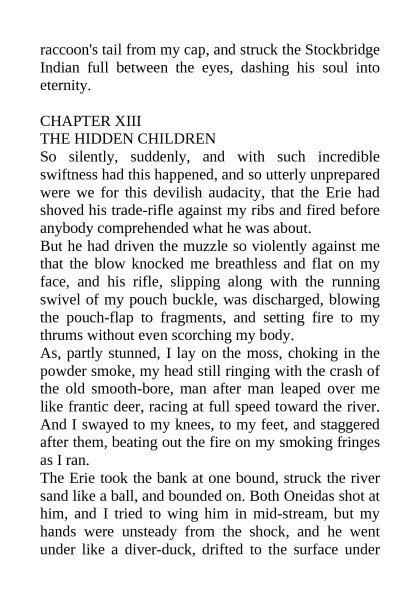 raccoon's tail from my cap, and struck the Stockbridge Indian full between the eyes, dashing his soul into eternity.

CHAPTER XIII
THE HIDDEN CHILDREN
So silently, suddenly, and with such incredible swiftness had this happened, and so utterly unprepared were we for this devilish audacity, that the Erie had shoved his trade-rifle against my ribs and fired before anybody comprehended what he was about.
But he had driven the muzzle so violently against me that the blow knocked me breathless and flat on my face, and his rifle, slipping along with the running swivel of my pouch buckle, was discharged, blowing the pouch-flap to fragments, and setting fire to my thrums without even scorching my body.
As, partly stunned, I lay on the moss, choking in the powder smoke, my head still ringing with the crash of the old smooth-bore, man after man leaped over me like frantic deer, racing at full speed toward the river. And I swayed to my knees, to my feet, and staggered after them, beating out the fire on my smoking fringes as I ran.
The Erie took the bank at one bound, struck the river sand like a ball, and bounded on. Both Oneidas shot at him, and I tried to wing him in mid-stream, but my hands were unsteady from the shock, and he went under like a diver-duck, drifted to the surface under